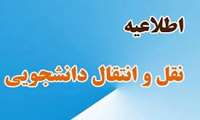 اطلاعیه

نقل و انتقال دانشجویی